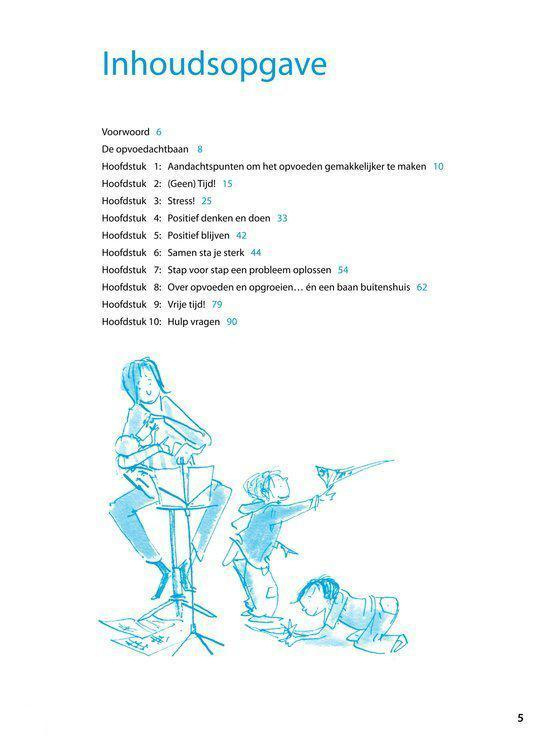 Inhoudsopgave

Voorwoord 6
De opvoedachtbaan 8
Hoofdstuk 1: Aandachtspunten om het opvoeden gemakkelijker te maken 10
Hoofdstuk 2: (Geen) Tijd! 15
Hoofdstuk 3: Stress! 25
Hoofdstuk 4: Positief denken en doen 33
Hoofdstuk 5: Positief blijven 42
Hoofdstuk 6: Samen sta je sterk 44
Hoofdstuk 7: Stap voor stap een probleem oplossen 54
Hoofdstuk 8: Over opvoeden en opgroeien… én een baan buitenshuis 62
Hoofdstuk 9: Vrije tijd! 79
Hoofdstuk 10: Hulp vragen 90

5